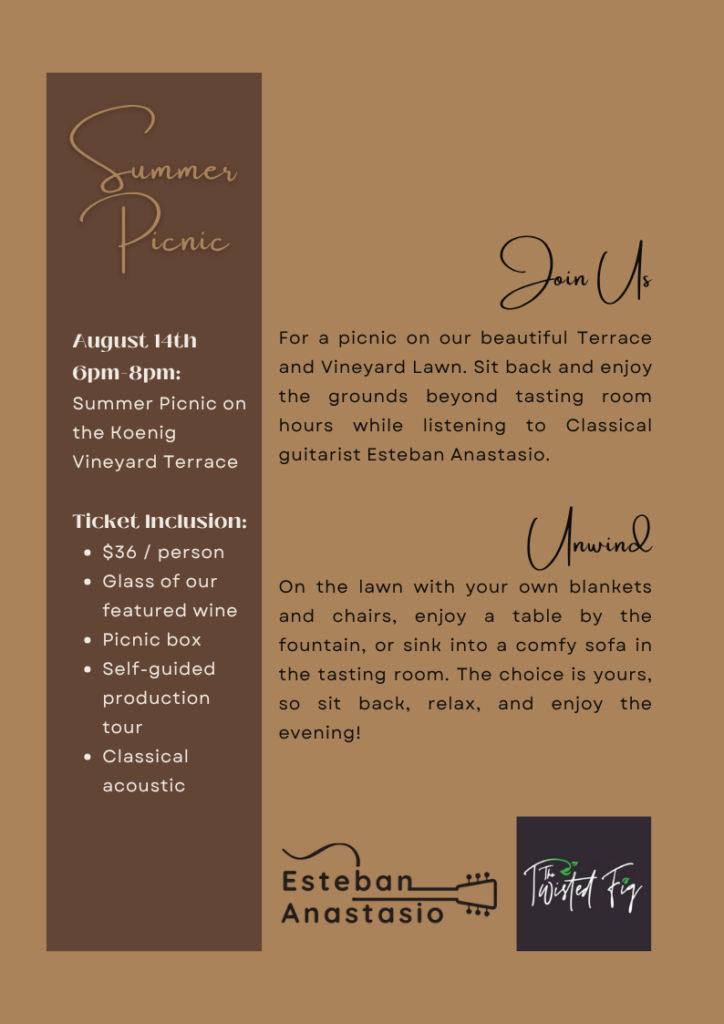 Summer Picnic

August 14th
6pm-8pm:
Summer Picnic on the Koenig Vineyard Terrace

Ticket Inclusion:
- $36 / person
- Glass of our featured wine
- Picnic box
- Self-guided production tour
- Classical acoustic

Join Us

For a picnic on our beautiful Terrace and Vineyard Lawn. Sit back and enjoy the grounds beyond tasting room hours while listening to Classical guitarist Esteban Anastasio.

Unwind

On the lawn with your own blankets and chairs, enjoy a table by the fountain, or sink into a comfy sofa in the tasting room. The choice is yours, so sit back, relax, and enjoy the evening!

Esteban Anastasio

The Twisted Fig